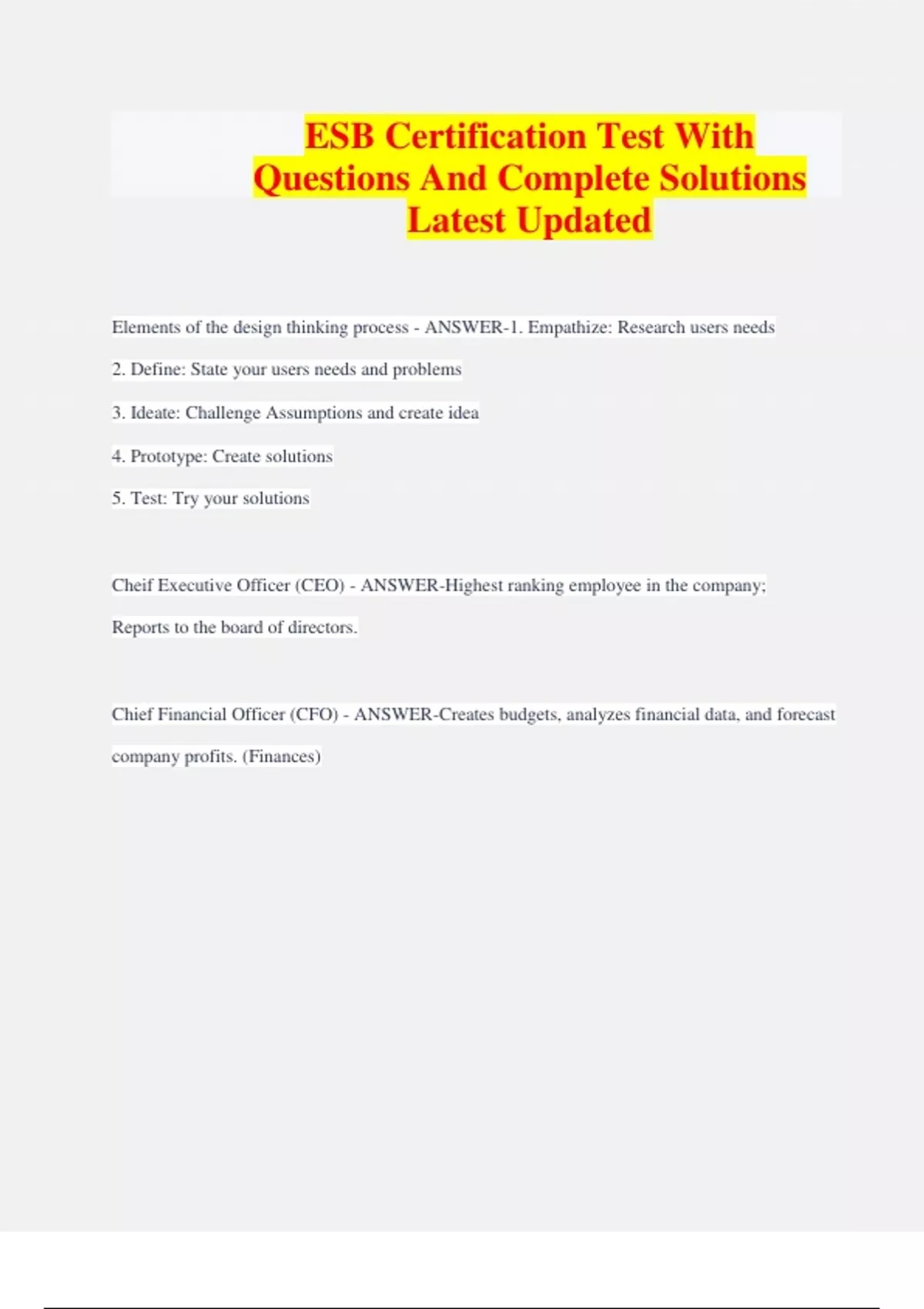 ESB Certification Test With Questions And Complete Solutions Latest Updated

Elements of the design thinking process - ANSWER-1. Empathize: Research users needs

2. Define: State your users needs and problems

3. Ideate: Challenge Assumptions and create idea

4. Prototype: Create solutions

5. Test: Try your solutions

Cheif Executive Officer (CEO) - ANSWER-Highest ranking employee in the company; Reports to the board of directors.

Chief Financial Officer (CFO) - ANSWER-Creates budgets, analyzes financial data, and forecast company profits. (Finances)